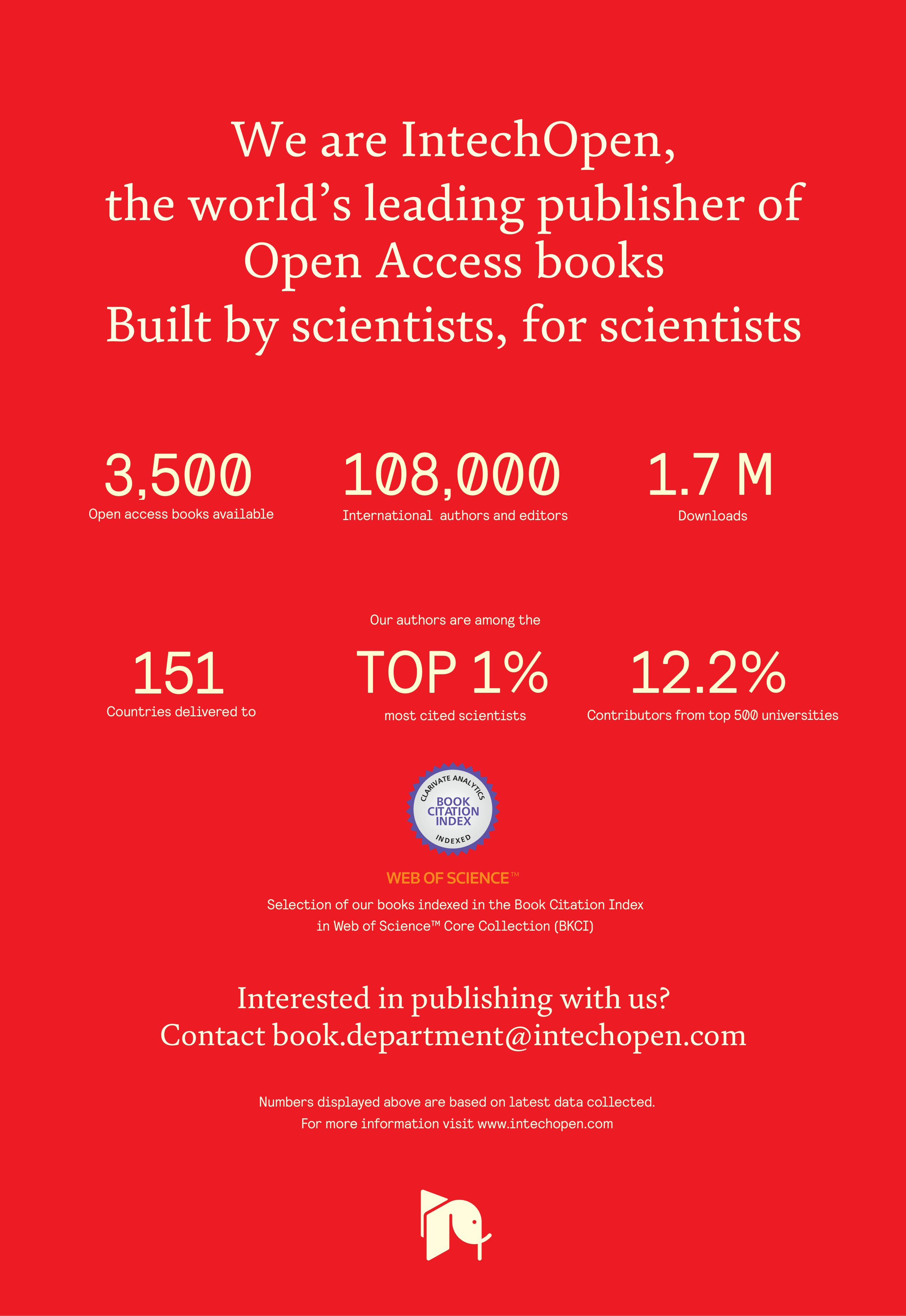 We are IntechOpen,
the world's leading publisher of
Open Access books
Built by scientists, for scientists

3,500
Open access books available

108,000
International authors and editors

1.7 M
Downloads

151
Countries delivered to

Our authors are among the
TOP 1%
most cited scientists

12.2%
Contributors from top 500 universities

CLARIVATE ANALYTICS
BOOK CITATION INDEX
INDEXED

WEB OF SCIENCE™
Selection of our books indexed in the Book Citation Index in Web of Science™ Core Collection (BKCI)

Interested in publishing with us?
Contact book.department@intechopen.com

Numbers displayed above are based on latest data collected.
For more information visit www.intechopen.com